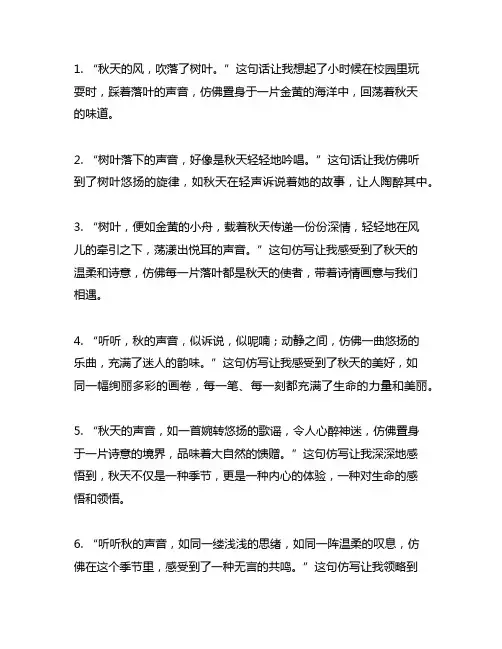 1. “秋天的风，吹落了树叶。” 这句话让我想起了小时候在校园里玩耍时，踩着落叶的声音，仿佛置身于一片金黄的海洋中，回荡着秋天的味道。

2. “树叶落下的声音，好像是秋天轻轻地吟唱。” 这句话让我仿佛听到了树叶悠扬的旋律，如秋天在轻声诉说着她的故事，让人陶醉其中。

3. “树叶，便如金黄的小舟，载着秋天传递一份份深情，轻轻地在风儿的牵引之下，荡漾出悦耳的声音。” 这句仿写让我感受到了秋天的温柔和诗意，仿佛每一片落叶都是秋天的使者，带着诗情画意与我们相遇。

4. “听听，秋的声音，似诉说，似呢喃；动静之间，仿佛一曲悠扬的乐曲，充满了迷人的韵味。” 这句仿写让我感受到了秋天的美好，如同一幅绚丽多彩的画卷，每一笔、每一刻都充满了生命的力量和美丽。

5. “秋天的声音，如一首婉转悠扬的歌谣，令人心醉神迷，仿佛置身于一片诗意的境界，品味着大自然的馈赠。” 这句仿写让我深深地感悟到，秋天不仅是一种季节，更是一种内心的体验，一种对生命的感悟和领悟。

6. “听听秋的声音，如同一缕浅浅的思绪，如同一阵温柔的叹息，仿佛在这个季节里，感受到了一种无言的共鸣。” 这句仿写让我领略到